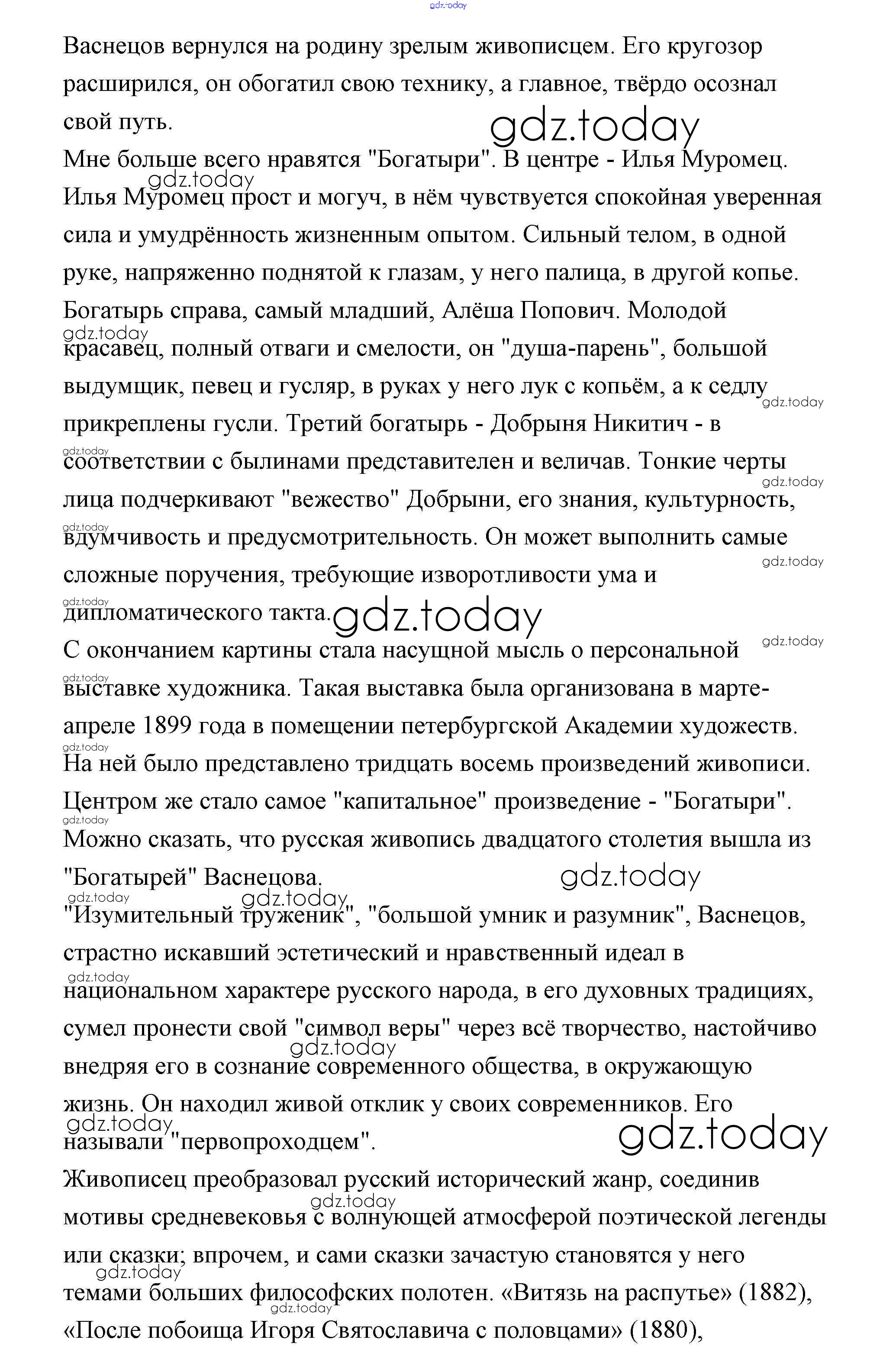 Васнецов вернулся на родину зрелым живописцем. Его кругозор расширился, он обогатил свою технику, а главное, твёрдо осознал свой путь.

Мне больше всего нравятся "Богатыри". В центре - Илья Муромец. Илья Муромец прост и могуч, в нём чувствуется спокойная уверенная сила и умудрённость жизненным опытом. Сильный телом, в одной руке, напряженно поднятой к глазам, у него палица, в другой копье. Богатырь справа, самый младший, Алёша Попович. Молодой красавец, полный отваги и смелости, он "душа-парень", большой выдумщик, певец и гусляр, в руках у него лук с копьём, а к седлу прикреплены гусли. Третий богатырь - Добрыня Никитич - в соответствии с былинами представителен и величав. Тонкие черты лица подчеркивают "вежество" Добрыни, его знания, культурность, вдумчивость и предусмотрительность. Он может выполнить самые сложные поручения, требующие изворотливости ума и дипломатического такта.

С окончанием картины стала насущной мысль о персональной выставке художника. Такая выставка была организована в марте-апреле 1899 года в помещении петербургской Академии художеств. На ней было представлено тридцать восемь произведений живописи. Центром же стало самое "капитальное" произведение - "Богатыри". Можно сказать, что русская живопись двадцатого столетия вышла из "Богатырей" Васнецова.

"Изумительный труженик", "большой умник и разумник", Васнецов, страстно искавший эстетический и нравственный идеал в национальном характере русского народа, в его духовных традициях, сумел пронести свой "символ веры" через всё творчество, настойчиво внедряя его в сознание современного общества, в окружающую жизнь. Он находил живой отклик у своих современников. Его называли "первопроходцем".

Живописец преобразовал русский исторический жанр, соединив мотивы средневековья с волнующей атмосферой поэтической легенды или сказки; впрочем, и сами сказки зачастую становятся у него темами больших философских полотен. «Витязь на распутье» (1882), «После побоища Игоря Святославича с половцами» (1880),

gdz.today